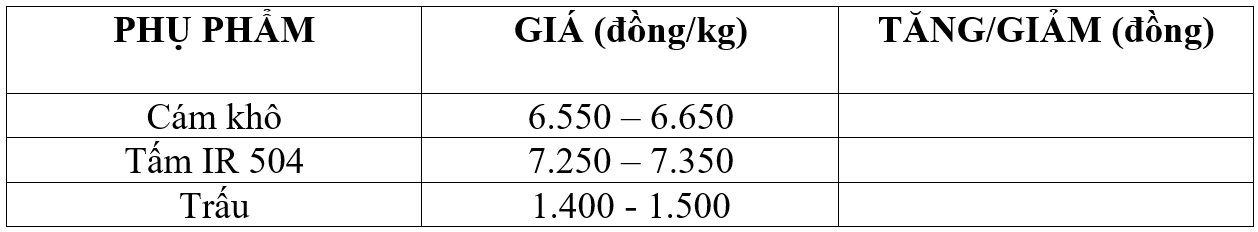 | PHỤ PHẨM | GIÁ (đồng/kg) | TĂNG/GIẢM (đồng) |
|---|---|---|
| Cám khô | 6.550 – 6.650 | |
| Tấm IR 504 | 7.250 – 7.350 | |
| Trấu | 1.400 - 1.500 | |